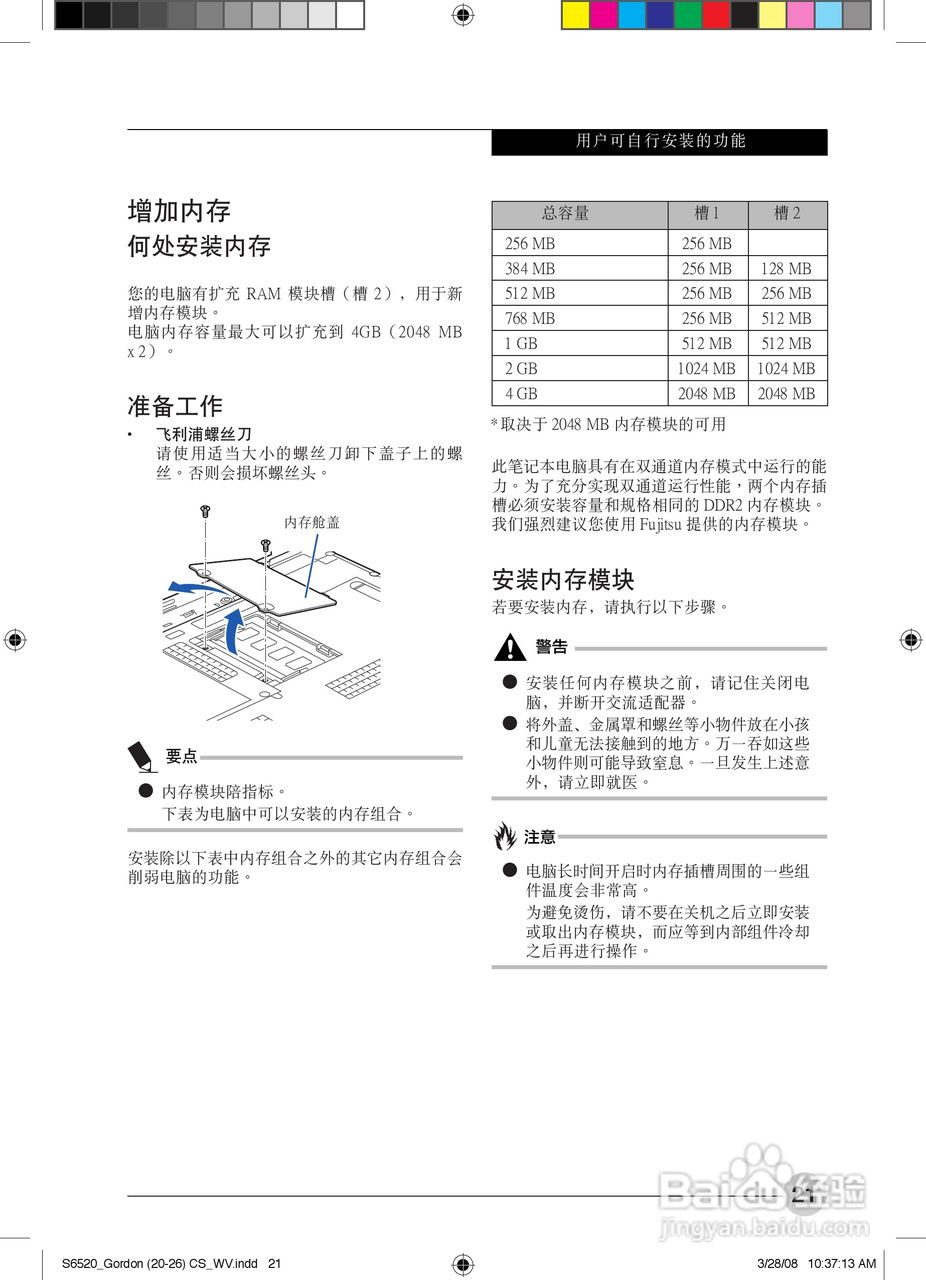 用户可自行安装的功能

增加内存

何处安装内存

您的电脑有扩充 RAM 模块槽（槽 2），用于新增内存模块。
电脑内存容量最大可以扩充到 4GB（2048 MB x 2）。

准备工作

• 飞利浦螺丝刀
请使用适当大小的螺丝刀卸下盖子上的螺丝。否则会损坏螺丝头。

内存舱盖

要点

● 内存模块陪指标。
下表为电脑中可以安装的内存组合。

安装除以下表中内存组合之外的其它内存组合会削弱电脑的功能。

| 总容量 | 槽 1 | 槽 2 |
|---|---|---|
| 256 MB | 256 MB | |
| 384 MB | 256 MB | 128 MB |
| 512 MB | 256 MB | 256 MB |
| 768 MB | 256 MB | 512 MB |
| 1 GB | 512 MB | 512 MB |
| 2 GB | 1024 MB | 1024 MB |
| 4 GB | 2048 MB | 2048 MB |

* 取决于 2048 MB 内存模块的可用

此笔记本电脑具有在双通道内存模式中运行的能力。为了充分实现双通道运行性能，两个内存插槽必须安装容量和规格相同的 DDR2 内存模块。我们强烈建议您使用 Fujitsu 提供的内存模块。

安装内存模块

若要安装内存，请执行以下步骤。

警告

● 安装任何内存模块之前，请记住关闭电脑，并断开交流适配器。
● 将外盖、金属罩和螺丝等小物件放在小孩和儿童无法接触到的地方。万一吞如这些小物件则可能导致窒息。一旦发生上述意外，请立即就医。

注意

● 电脑长时间开启时内存插槽周围的一些组件温度会非常高。
为避免烫伤，请不要在关机之后立即安装或取出内存模块，而应等到内部组件冷却之后再进行操作。

21

Baidu 经验
jingyan.baidu.com

S6520_Gordon (20-26) CS_WV.indd 21 3/28/08 10:37:13 AM